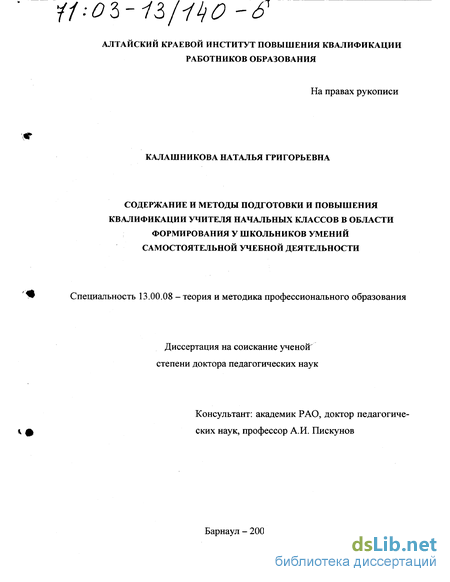 71:03-13/140-6

АЛТАЙСКИЙ КРАЕВОЙ ИНСТИТУТ ПОВЫШЕНИЯ КВАЛИФИКАЦИИ РАБОТНИКОВ ОБРАЗОВАНИЯ

На правах рукописи

КАЛАШНИКОВА НАТАЛЬЯ ГРИГОРЬЕВНА

СОДЕРЖАНИЕ И МЕТОДЫ ПОДГОТОВКИ И ПОВЫШЕНИЯ КВАЛИФИКАЦИИ УЧИТЕЛЯ НАЧАЛЬНЫХ КЛАССОВ В ОБЛАСТИ ФОРМИРОВАНИЯ У ШКОЛЬНИКОВ УМЕНИЙ САМОСТОЯТЕЛЬНОЙ УЧЕБНОЙ ДЕЯТЕЛЬНОСТИ

Специальность 13.00.08 – теория и методика профессионального образования

Диссертация на соискание ученой степени доктора педагогических наук

Консультант: академик РАО, доктор педагогических наук, профессор А.И. Пискунов

Барнаул – 200

dsLib.net
библиотека диссертаций